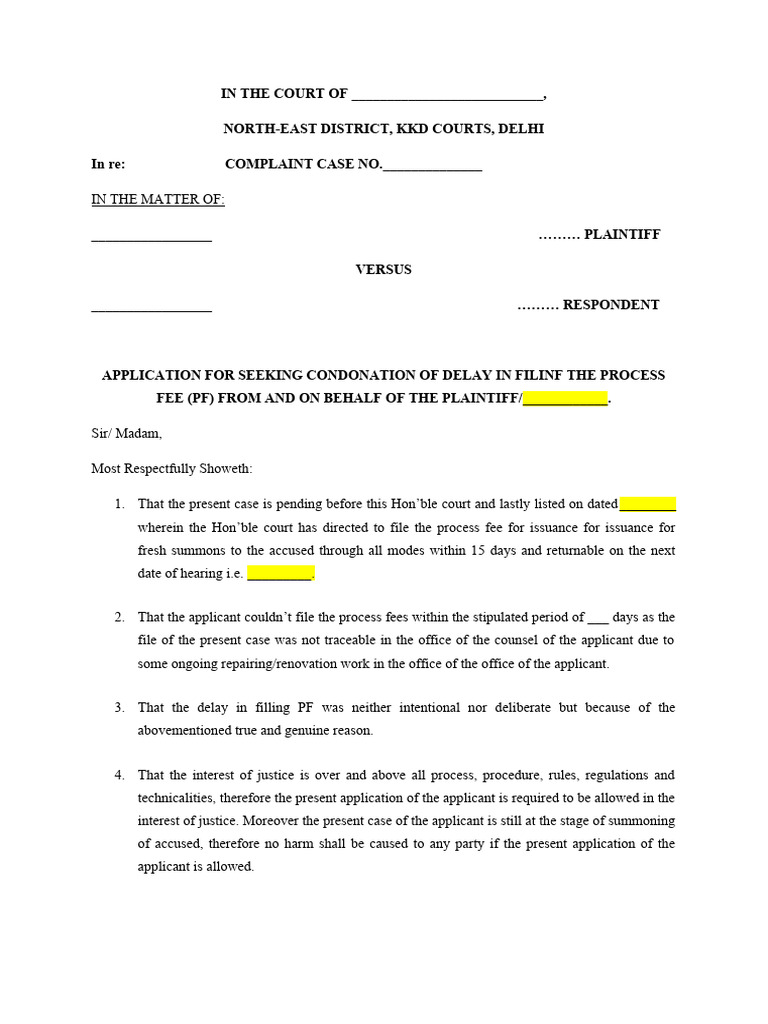 IN THE COURT OF ___________________________,

NORTH-EAST DISTRICT, KKD COURTS, DELHI

In re: COMPLAINT CASE NO.______________

IN THE MATTER OF:

_________________ ……… PLAINTIFF

VERSUS

_________________ ……… RESPONDENT

APPLICATION FOR SEEKING CONDONATION OF DELAY IN FILINF THE PROCESS FEE (PF) FROM AND ON BEHALF OF THE PLAINTIFF/____________.

Sir/ Madam,

Most Respectfully Showeth:

1. That the present case is pending before this Hon'ble court and lastly listed on dated________ wherein the Hon'ble court has directed to file the process fee for issuance for issuance for fresh summons to the accused through all modes within 15 days and returnable on the next date of hearing i.e. _________.

2. That the applicant couldn't file the process fees within the stipulated period of ___ days as the file of the present case was not traceable in the office of the counsel of the applicant due to some ongoing repairing/renovation work in the office of the office of the applicant.

3. That the delay in filling PF was neither intentional nor deliberate but because of the abovementioned true and genuine reason.

4. That the interest of justice is over and above all process, procedure, rules, regulations and technicalities, therefore the present application of the applicant is required to be allowed in the interest of justice. Moreover the present case of the applicant is still at the stage of summoning of accused, therefore no harm shall be caused to any party if the present application of the applicant is allowed.